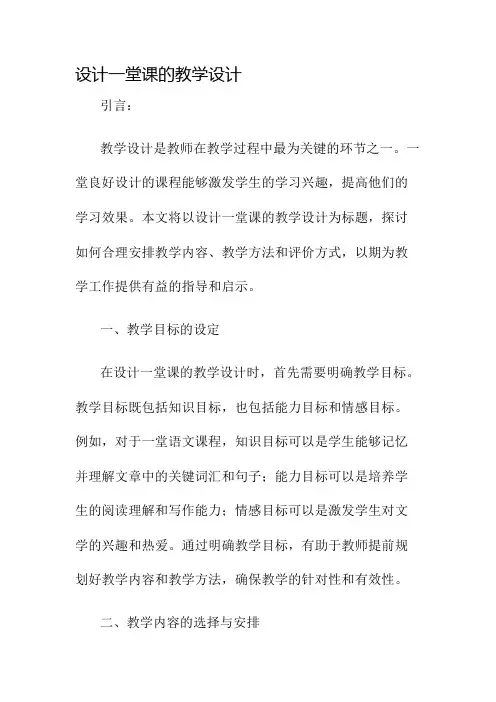 设计一堂课的教学设计

引言：

教学设计是教师在教学过程中最为关键的环节之一。一堂良好设计的课程能够激发学生的学习兴趣，提高他们的学习效果。本文将以设计一堂课的教学设计为标题，探讨如何合理安排教学内容、教学方法和评价方式，以期为教学工作提供有益的指导和启示。

一、教学目标的设定

在设计一堂课的教学设计时，首先需要明确教学目标。教学目标既包括知识目标，也包括能力目标和情感目标。例如，对于一堂语文课程，知识目标可以是学生能够记忆并理解文章中的关键词汇和句子；能力目标可以是培养学生的阅读理解和写作能力；情感目标可以是激发学生对文学的兴趣和热爱。通过明确教学目标，有助于教师提前规划好教学内容和教学方法，确保教学的针对性和有效性。

二、教学内容的选择与安排